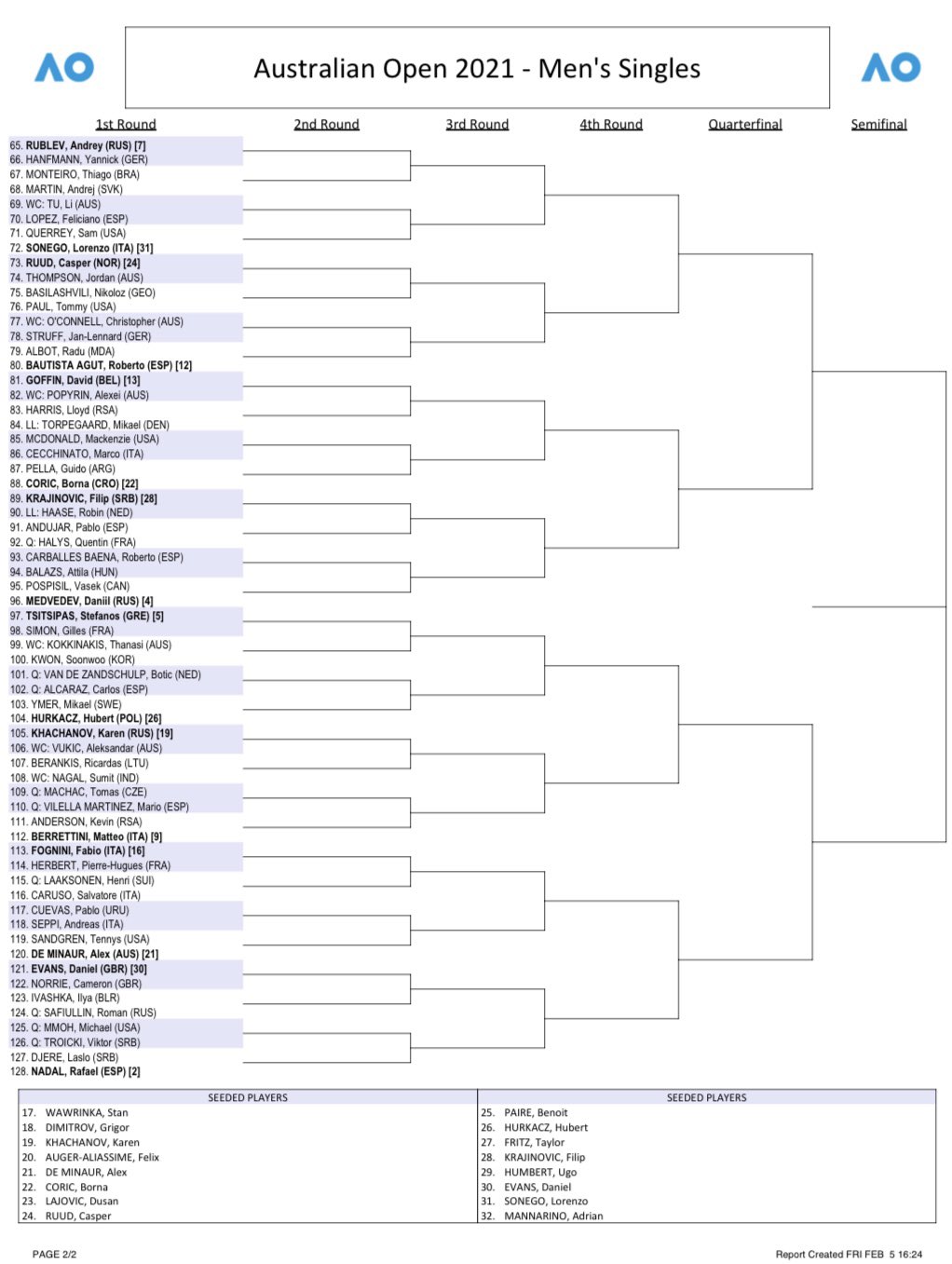 AO

Australian Open 2021 - Men's Singles

AO

1st Round
2nd Round
3rd Round
4th Round
Quarterfinal
Semifinal

65. RUBLEV, Andrey (RUS) [7]
66. HANFMANN, Yannick (GER)
67. MONTEIRO, Thiago (BRA)
68. MARTIN, Andrej (SVK)
69. WC: TU, Li (AUS)
70. LOPEZ, Feliciano (ESP)
71. QUERREY, Sam (USA)
72. SONEGO, Lorenzo (ITA) [31]
73. RUUD, Casper (NOR) [24]
74. THOMPSON, Jordan (AUS)
75. BASILASHVILI, Nikoloz (GEO)
76. PAUL, Tommy (USA)
77. WC: O'CONNELL, Christopher (AUS)
78. STRUFF, Jan-Lennard (GER)
79. ALBOT, Radu (MDA)
80. BAUTISTA AGUT, Roberto (ESP) [12]
81. GOFFIN, David (BEL) [13]
82. WC: POPYRIN, Alexei (AUS)
83. HARRIS, Lloyd (RSA)
84. LL: TORPEGAARD, Mikael (DEN)
85. MCDONALD, Mackenzie (USA)
86. CECCHINATO, Marco (ITA)
87. PELLA, Guido (ARG)
88. CORIC, Borna (CRO) [22]
89. KRAJINOVIC, Filip (SRB) [28]
90. LL: HAASE, Robin (NED)
91. ANDUJAR, Pablo (ESP)
92. Q: HALYS, Quentin (FRA)
93. CARBALLES BAENA, Roberto (ESP)
94. BALAZS, Attila (HUN)
95. POSPISIL, Vasek (CAN)
96. MEDVEDEV, Daniil (RUS) [4]
97. TSITSIPAS, Stefanos (GRE) [5]
98. SIMON, Gilles (FRA)
99. WC: KOKKINAKIS, Thanasi (AUS)
100. KWON, Soonwoo (KOR)
101. Q: VAN DE ZANDSCHULP, Botic (NED)
102. Q: ALCARAZ, Carlos (ESP)
103. YMER, Mikael (SWE)
104. HURKACZ, Hubert (POL) [26]
105. KHACHANOV, Karen (RUS) [19]
106. WC: VUKIC, Aleksandar (AUS)
107. BERANKIS, Ricardas (LTU)
108. WC: NAGAL, Sumit (IND)
109. Q: MACHAC, Tomas (CZE)
110. Q: VILELLA MARTINEZ, Mario (ESP)
111. ANDERSON, Kevin (RSA)
112. BERRETTINI, Matteo (ITA) [9]
113. FOGNINI, Fabio (ITA) [16]
114. HERBERT, Pierre-Hugues (FRA)
115. Q: LAAKSONEN, Henri (SUI)
116. CARUSO, Salvatore (ITA)
117. CUEVAS, Pablo (URU)
118. SEPPI, Andreas (ITA)
119. SANDGREN, Tennys (USA)
120. DE MINAUR, Alex (AUS) [21]
121. EVANS, Daniel (GBR) [30]
122. NORRIE, Cameron (GBR)
123. IVASHKA, Ilya (BLR)
124. Q: SAFIULLIN, Roman (RUS)
125. Q: MMOH, Michael (USA)
126. Q: TROICKI, Viktor (SRB)
127. DJERE, Laslo (SRB)
128. NADAL, Rafael (ESP) [2]

| SEEDED PLAYERS | SEEDED PLAYERS |
|---|---|
| 17. WAWRINKA, Stan | 25. PAIRE, Benoit |
| 18. DIMITROV, Grigor | 26. HURKACZ, Hubert |
| 19. KHACHANOV, Karen | 27. FRITZ, Taylor |
| 20. AUGER-ALIASSIME, Felix | 28. KRAJINOVIC, Filip |
| 21. DE MINAUR, Alex | 29. HUMBERT, Ugo |
| 22. CORIC, Borna | 30. EVANS, Daniel |
| 23. LAJOVIC, Dusan | 31. SONEGO, Lorenzo |
| 24. RUUD, Casper | 32. MANNARINO, Adrian |

PAGE 2/2

Report Created FRI FEB 5 16:24